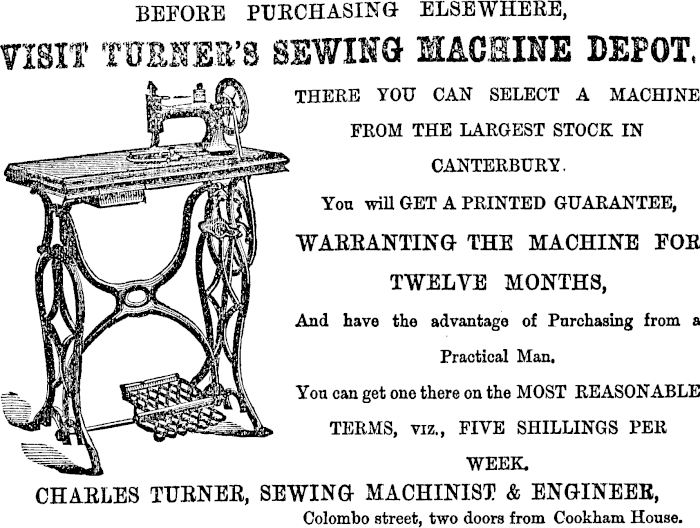 BEFORE PURCHASING ELSEWHERE,

VISIT TURNER'S SEWING MACHINE DEPOT.

THERE YOU CAN SELECT A MACHINE FROM THE LARGEST STOCK IN CANTERBURY.

You will GET A PRINTED GUARANTEE,

WARRANTING THE MACHINE FOR TWELVE MONTHS,

And have the advantage of Purchasing from a Practical Man.

You can get one there on the MOST REASONABLE TERMS, viz., FIVE SHILLINGS PER WEEK.

CHARLES TURNER, SEWING MACHINIST & ENGINEER,
Colombo street, two doors from Cookham House.